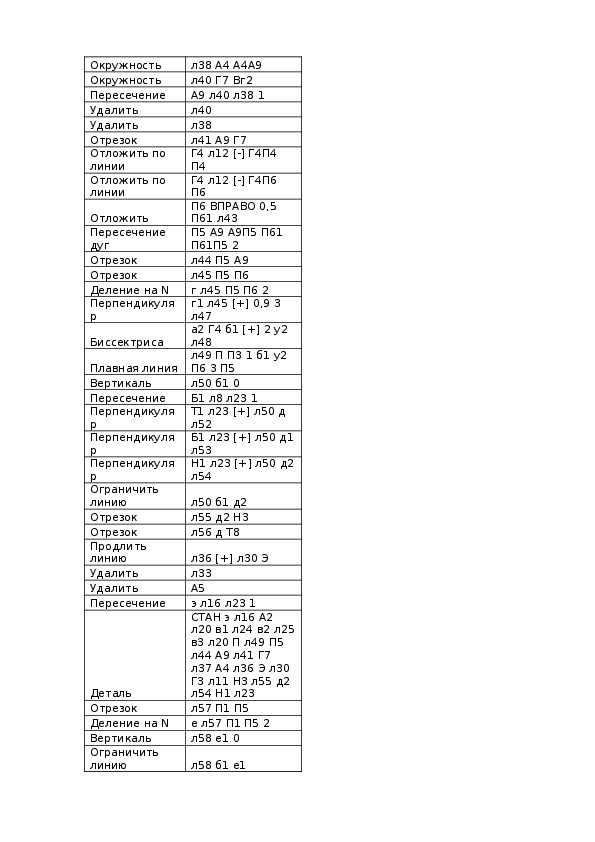 | | |
|---|---|
| Окружность | л38 А4 А4А9 |
| Окружность | л40 Г7 Вг2 |
| Пересечение | А9 л40 л38 1 |
| Удалить | л40 |
| Удалить | л38 |
| Отрезок | л41 А9 Г7 |
| Отложить по линии | Г4 л12 [-] Г4П4 П4 |
| Отложить по линии | Г4 л12 [-] Г4П6 П6 |
| Отложить | П6 ВПРАВО 0,5 П61 л43 |
| Пересечение дуг | П5 А9 А9П5 П61 П61П5 2 |
| Отрезок | л44 П5 А9 |
| Отрезок | л45 П5 П6 |
| Деление на N | г л45 П5 П6 2 |
| Перпендикуляр | г1 л45 [+] 0,9 3 л47 |
| Биссектриса | а2 Г4 б1 [+] 2 у2 л48 |
| Плавная линия | л49 П П3 1 б1 у2 П6 3 П5 |
| Вертикаль | л50 б1 0 |
| Пересечение | Б1 л8 л23 1 |
| Перпендикуляр | Т1 л23 [+] л50 д л52 |
| Перпендикуляр | Б1 л23 [+] л50 д1 л53 |
| Перпендикуляр | Н1 л23 [+] л50 д2 л54 |
| Ограничить линию | л50 б1 д2 |
| Отрезок | л55 д2 Н3 |
| Отрезок | л56 д Т8 |
| Продлить линию | л36 [+] л30 Э |
| Удалить | л33 |
| Удалить | А5 |
| Пересечение | э л16 л23 1 |
| Деталь | СТАН э л16 А2 л20 в1 л24 в2 л25 в3 л20 П л49 П5 л44 А9 л41 Г7 л37 А4 л36 Э л30 Г3 л11 Н3 л55 д2 л54 Н1 л23 |
| Отрезок | л57 П1 П5 |
| Деление на N | е л57 П1 П5 2 |
| Вертикаль | л58 е1 0 |
| Ограничить линию | л58 б1 е1 |